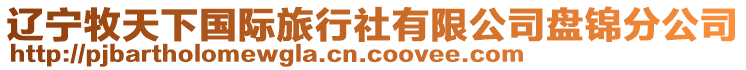 辽宁牧天下国际旅行社有限公司盘锦分公司
http://pjbartholomewgla.cn.coovee.com